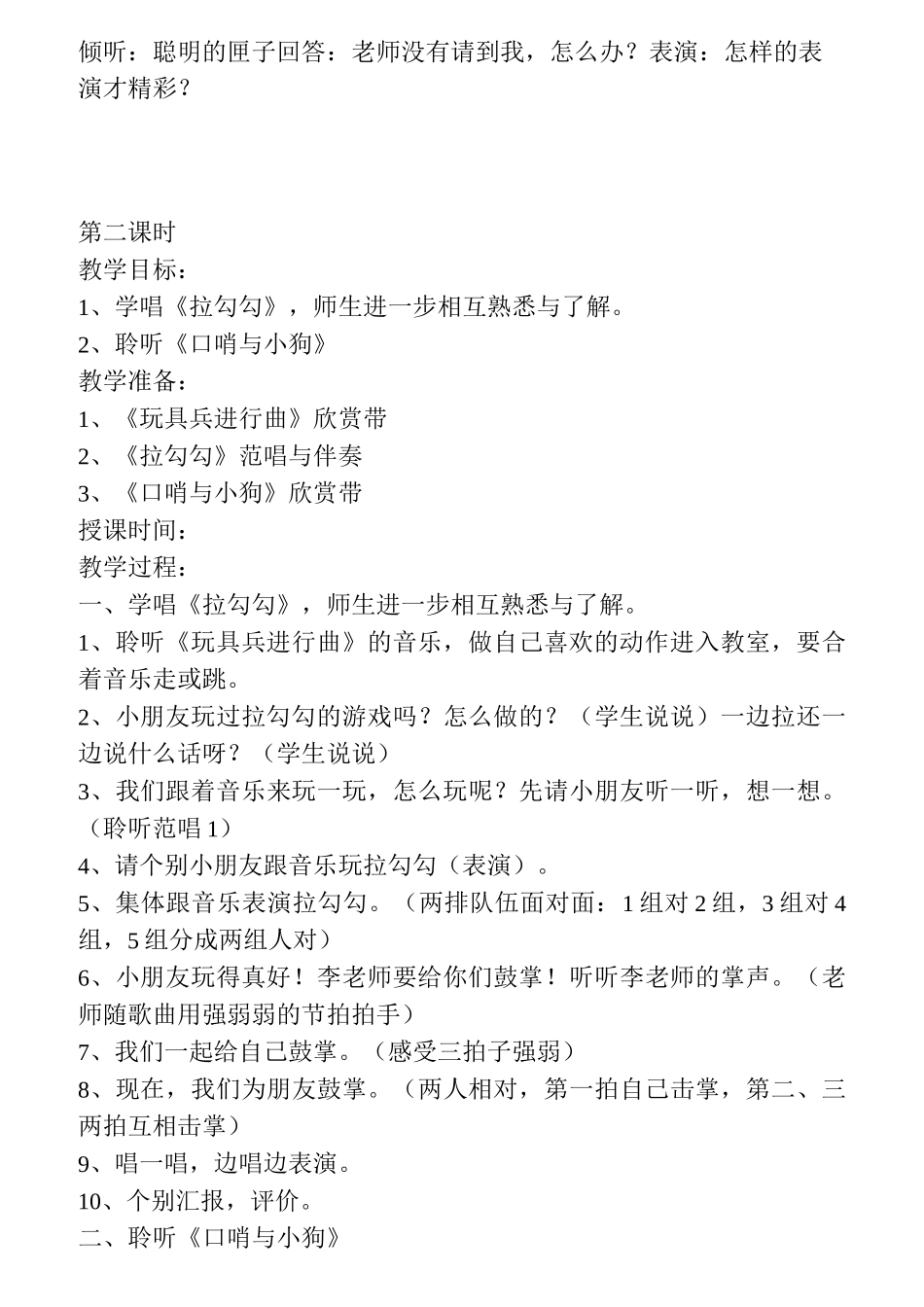 倾听：聪明的匣子回答：老师没有请到我，怎么办？表演：怎样的表演才精彩？

第二课时
教学目标：
1、学唱《拉勾勾》，师生进一步相互熟悉与了解。
2、聆听《口哨与小狗》
教学准备：
1、《玩具兵进行曲》欣赏带
2、《拉勾勾》范唱与伴奏
3、《口哨与小狗》欣赏带
授课时间：
教学过程：
一、学唱《拉勾勾》，师生进一步相互熟悉与了解。
1、聆听《玩具兵进行曲》的音乐，做自己喜欢的动作进入教室，要合着音乐走或跳。
2、小朋友玩过拉勾勾的游戏吗？怎么做的？（学生说说）一边拉还一边说什么话呀？（学生说说）
3、我们跟着音乐来玩一玩，怎么玩呢？先请小朋友听一听，想一想。（聆听范唱 1）
4、请个别小朋友跟音乐玩拉勾勾（表演）。
5、集体跟音乐表演拉勾勾。（两排队伍面对面：1 组对 2 组，3 组对 4 组，5 组分成两组人对）
6、小朋友玩得真好！李老师要给你们鼓掌！听听李老师的掌声。（老师随歌曲用强弱弱的节拍拍手）
7、我们一起给自己鼓掌。（感受三拍子强弱）
8、现在，我们为朋友鼓掌。（两人相对，第一拍自己击掌，第二、三两拍互相击掌）
9、唱一唱，边唱边表演。
10、个别汇报，评价。
二、聆听《口哨与小狗》